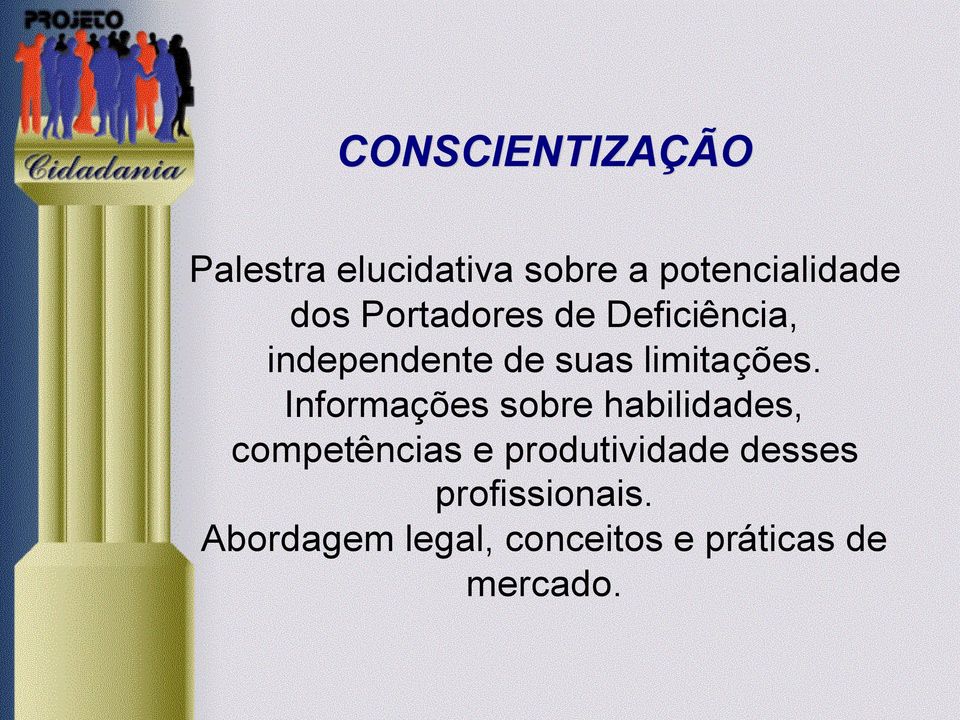 PROJETO
Cidadania

CONSCIENTIZAÇÃO

Palestra elucidativa sobre a potencialidade dos Portadores de Deficiência, independente de suas limitações.
Informações sobre habilidades, competências e produtividade desses profissionais.
Abordagem legal, conceitos e práticas de mercado.